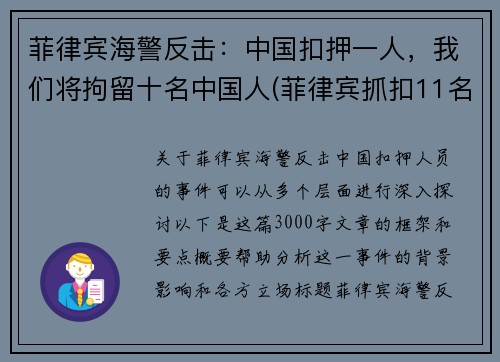 菲律宾海警反击：中国扣押一人，我们将拘留十名中国人(菲律宾抓扣11名

关于菲律宾海警反击中国扣押人员的事件可以从多个层面进行深入探讨以下是这篇3000字文章的框架和要点概要帮助分析这一事件的背景影响和各方立场标题菲律宾海警反